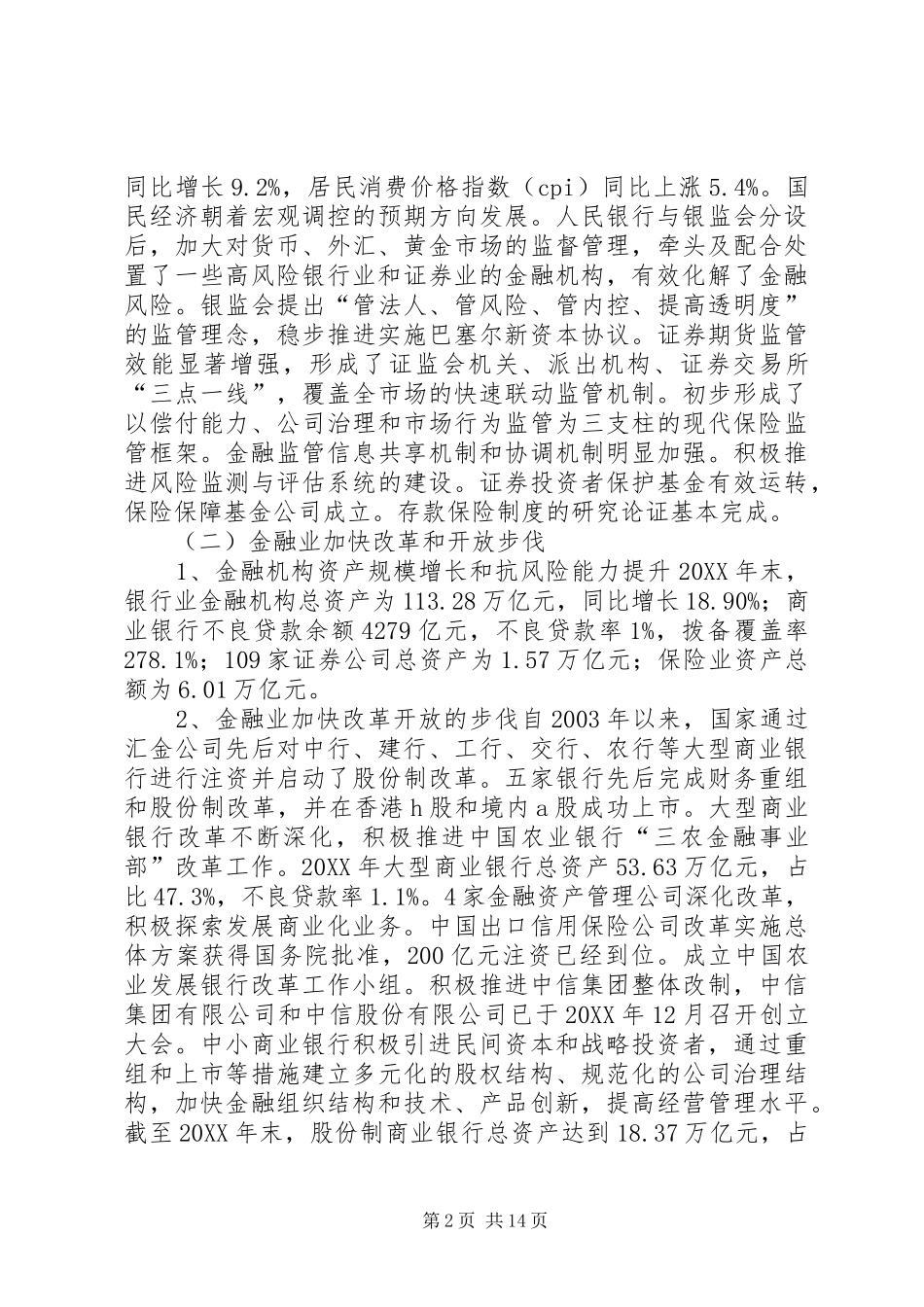 同比增长9.2%，居民消费价格指数（cpi）同比上涨5.4%。国民经济朝着宏观调控的预期方向发展。人民银行与银监会分设后，加大对货币、外汇、黄金市场的监督管理，牵头及配合处置了一些高风险银行业和证券业的金融机构，有效化解了金融风险。银监会提出“管法人、管风险、管内控、提高透明度”的监管理念，稳步推进实施巴塞尔新资本协议。证券期货监管效能显著增强，形成了证监会机关、派出机构、证券交易所“三点一线”，覆盖全市场的快速联动监管机制。初步形成了以偿付能力、公司治理和市场行为监管为三支柱的现代保险监管框架。金融监管信息共享机制和协调机制明显加强。积极推进风险监测与评估系统的建设。证券投资者保护基金有效运转，保险保障基金公司成立。存款保险制度的研究论证基本完成。

（二）金融业加快改革和开放步伐

1、金融机构资产规模增长和抗风险能力提升20XX年末，银行业金融机构总资产为113.28万亿元，同比增长18.90%；商业银行不良贷款余额4279亿元，不良贷款率1%，拨备覆盖率278.1%；109家证券公司总资产为1.57万亿元；保险业资产总额为6.01万亿元。

2、金融业加快改革开放的步伐自2003年以来，国家通过汇金公司先后对中行、建行、工行、交行、农行等大型商业银行进行注资并启动了股份制改革。五家银行先后完成财务重组和股份制改革，并在香港h股和境内a股成功上市。大型商业银行改革不断深化，积极推进中国农业银行“三农金融事业部”改革工作。20XX年大型商业银行总资产53.63万亿元，占比47.3%，不良贷款率1.1%。4家金融资产管理公司深化改革，积极探索发展商业化业务。中国出口信用保险公司改革实施总体方案获得国务院批准，200亿元注资已经到位。成立中国农业发展银行改革工作小组。积极推进中信集团整体改制，中信集团有限公司和中信股份有限公司已于20XX年12月召开创立大会。中小商业银行积极引进民间资本和战略投资者，通过重组和上市等措施建立多元化的股权结构、规范化的公司治理结构，加快金融组织结构和技术、产品创新，提高经营管理水平。截至20XX年末，股份制商业银行总资产达到18.37万亿元，占

第2页 共14页